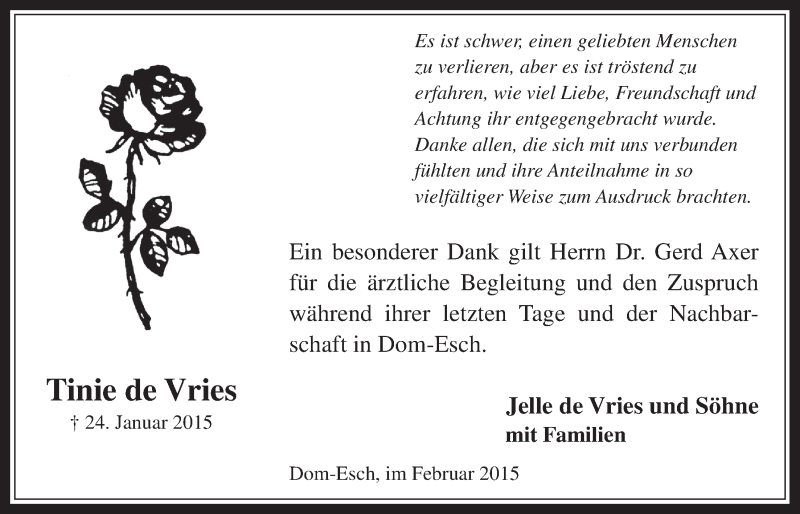 Es ist schwer, einen geliebten Menschen zu verlieren, aber es ist tröstend zu erfahren, wie viel Liebe, Freundschaft und Achtung ihr entgegengebracht wurde. Danke allen, die sich mit uns verbunden fühlten und ihre Anteilnahme in so vielfältiger Weise zum Ausdruck brachten.

Ein besonderer Dank gilt Herrn Dr. Gerd Axer für die ärztliche Begleitung und den Zuspruch während ihrer letzten Tage und der Nachbarschaft in Dom-Esch.

Tinie de Vries
† 24. Januar 2015

Jelle de Vries und Söhne
mit Familien

Dom-Esch, im Februar 2015